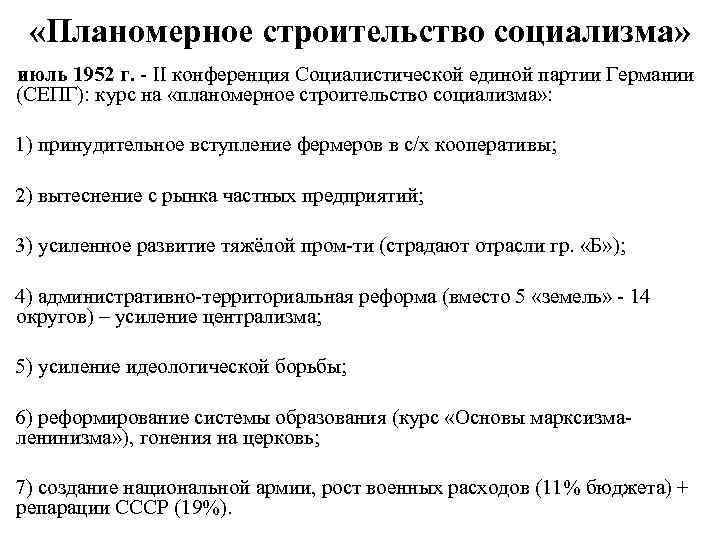 «Планомерное строительство социализма»

июль 1952 г. - II конференция Социалистической единой партии Германии (СЕПГ): курс на «планомерное строительство социализма»:

1) принудительное вступление фермеров в с/х кооперативы;

2) вытеснение с рынка частных предприятий;

3) усиленное развитие тяжёлой пром-ти (страдают отрасли гр. «Б»);

4) административно-территориальная реформа (вместо 5 «земель» - 14 округов) – усиление централизма;

5) усиление идеологической борьбы;

6) реформирование системы образования (курс «Основы марксизма-ленинизма»), гонения на церковь;

7) создание национальной армии, рост военных расходов (11% бюджета) + репарации СССР (19%).